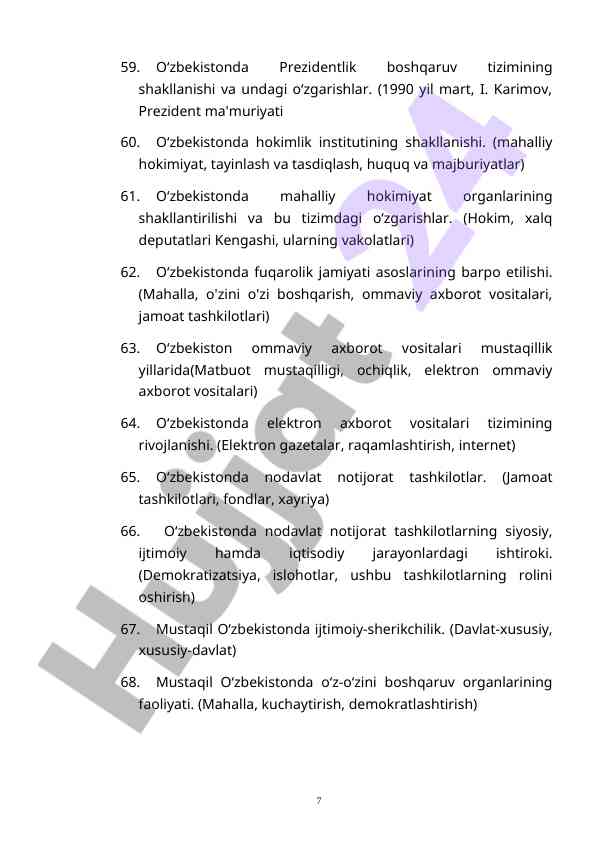 59. O‘zbekistonda Prezidentlik boshqaruv tizimining shakllanishi va undagi o‘zgarishlar. (1990 yil mart, I. Karimov, Prezident ma'muriyati

60. O‘zbekistonda hokimlik institutining shakllanishi. (mahalliy hokimiyat, tayinlash va tasdiqlash, huquq va majburiyatlar)

61. O‘zbekistonda mahalliy hokimiyat organlarining shakllantirilishi va bu tizimdagi o‘zgarishlar. (Hokim, xalq deputatlari Kengashi, ularning vakolatlari)

62. O‘zbekistonda fuqarolik jamiyati asoslarining barpo etilishi. (Mahalla, o'zini o'zi boshqarish, ommaviy axborot vositalari, jamoat tashkilotlari)

63. O‘zbekiston ommaviy axborot vositalari mustaqillik yillarida(Matbuot mustaqilligi, ochiqlik, elektron ommaviy axborot vositalari)

64. O‘zbekistonda elektron axborot vositalari tizimining rivojlanishi. (Elektron gazetalar, raqamlashtirish, internet)

65. O‘zbekistonda nodavlat notijorat tashkilotlar. (Jamoat tashkilotlari, fondlar, xayriya)

66. O‘zbekistonda nodavlat notijorat tashkilotlarning siyosiy, ijtimoiy hamda iqtisodiy jarayonlardagi ishtiroki. (Demokratizatsiya, islohotlar, ushbu tashkilotlarning rolini oshirish)

67. Mustaqil O‘zbekistonda ijtimoiy-sherikchilik. (Davlat-xususiy, xususiy-davlat)

68. Mustaqil O‘zbekistonda o‘z-o‘zini boshqaruv organlarining faoliyati. (Mahalla, kuchaytirish, demokratlashtirish)

Hujjat 24

7